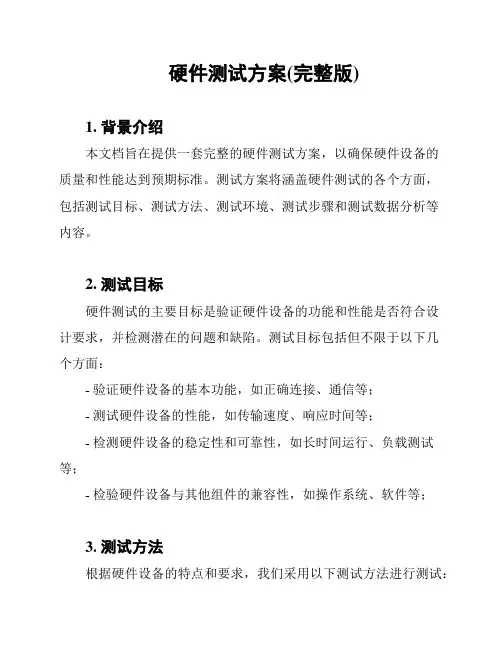 硬件测试方案(完整版)

1. 背景介绍

本文档旨在提供一套完整的硬件测试方案，以确保硬件设备的质量和性能达到预期标准。测试方案将涵盖硬件测试的各个方面，包括测试目标、测试方法、测试环境、测试步骤和测试数据分析等内容。

2. 测试目标

硬件测试的主要目标是验证硬件设备的功能和性能是否符合设计要求，并检测潜在的问题和缺陷。测试目标包括但不限于以下几个方面：

- 验证硬件设备的基本功能，如正确连接、通信等；

- 测试硬件设备的性能，如传输速度、响应时间等；

- 检测硬件设备的稳定性和可靠性，如长时间运行、负载测试等；

- 检验硬件设备与其他组件的兼容性，如操作系统、软件等；

3. 测试方法

根据硬件设备的特点和要求，我们采用以下测试方法进行测试：